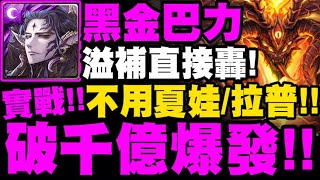 黑金巴力
溢補直接轟!
實戰!! 不用夏娃/拉普!!
破千億爆發!!